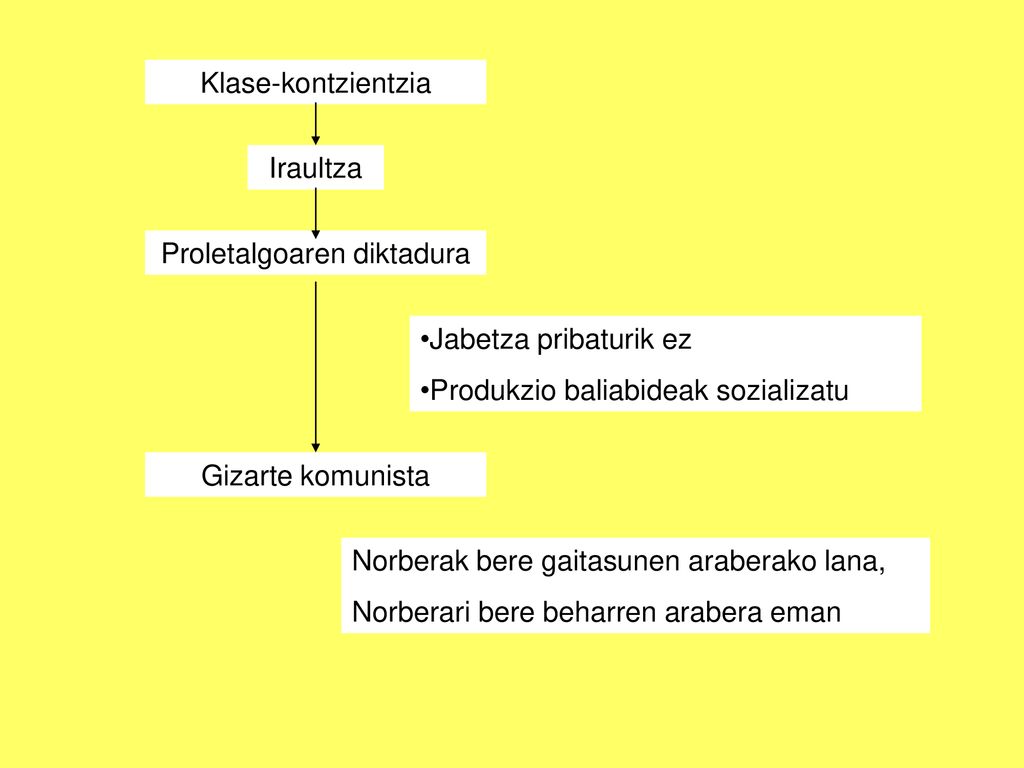 Klase-kontzientzia

Iraultza

Proletalgoaren diktadura

•Jabetza pribaturik ez
•Produkzio baliabideak sozializatu

Gizarte komunista

Norberak bere gaitasunen araberako lana,
Norberari bere beharren arabera eman